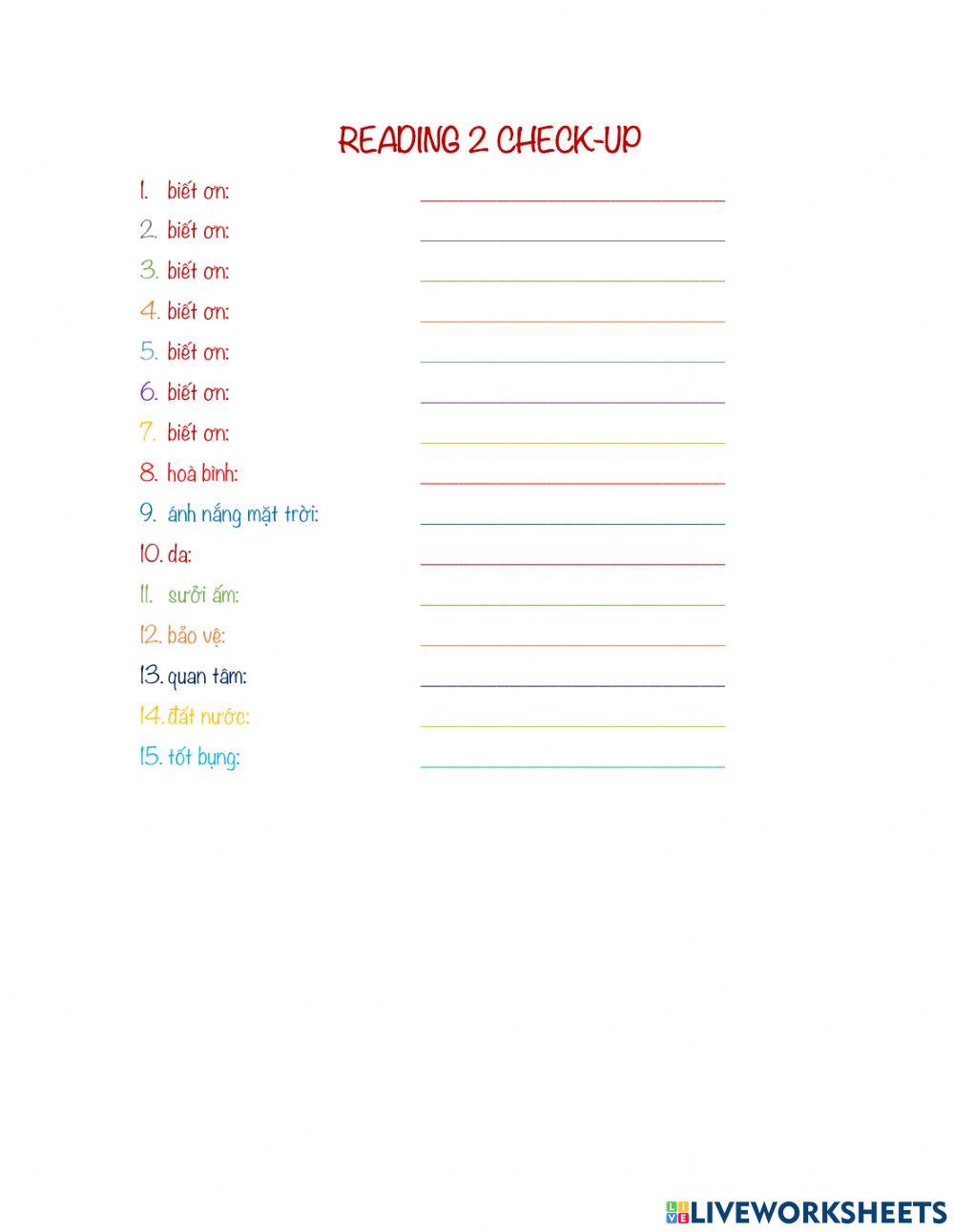 READING 2 CHECK-UP

1. biết ơn: ____
2. biết ơn: ____
3. biết ơn: ____
4. biết ơn: ____
5. biết ơn: ____
6. biết ơn: ____
7. biết ơn: ____
8. hoà bình: ____
9. ánh nắng mặt trời: ____
10. da: ____
11. sưởi ấm: ____
12. bảo vệ: ____
13. quan tâm: ____
14. đất nước: ____
15. tốt bụng: ____

LIVEWORKSHEETS